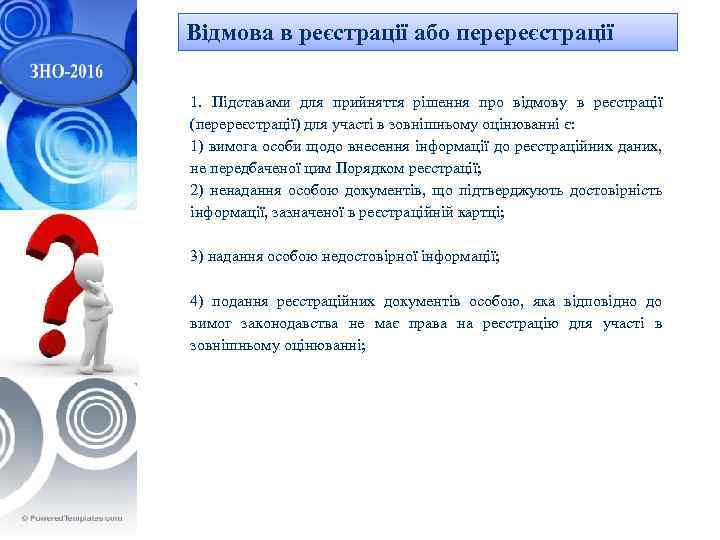 ЗНО-2016

Відмова в реєстрації або перереєстрації

1. Підставами для прийняття рішення про відмову в реєстрації (перереєстрації) для участі в зовнішньому оцінюванні є:
1) вимога особи щодо внесення інформації до реєстраційних даних, не передбаченої цим Порядком реєстрації;
2) ненадання особою документів, що підтверджують достовірність інформації, зазначеної в реєстраційній картці;

3) надання особою недостовірної інформації;

4) подання реєстраційних документів особою, яка відповідно до вимог законодавства не має права на реєстрацію для участі в зовнішньому оцінюванні;

© PoweredTemplates.com